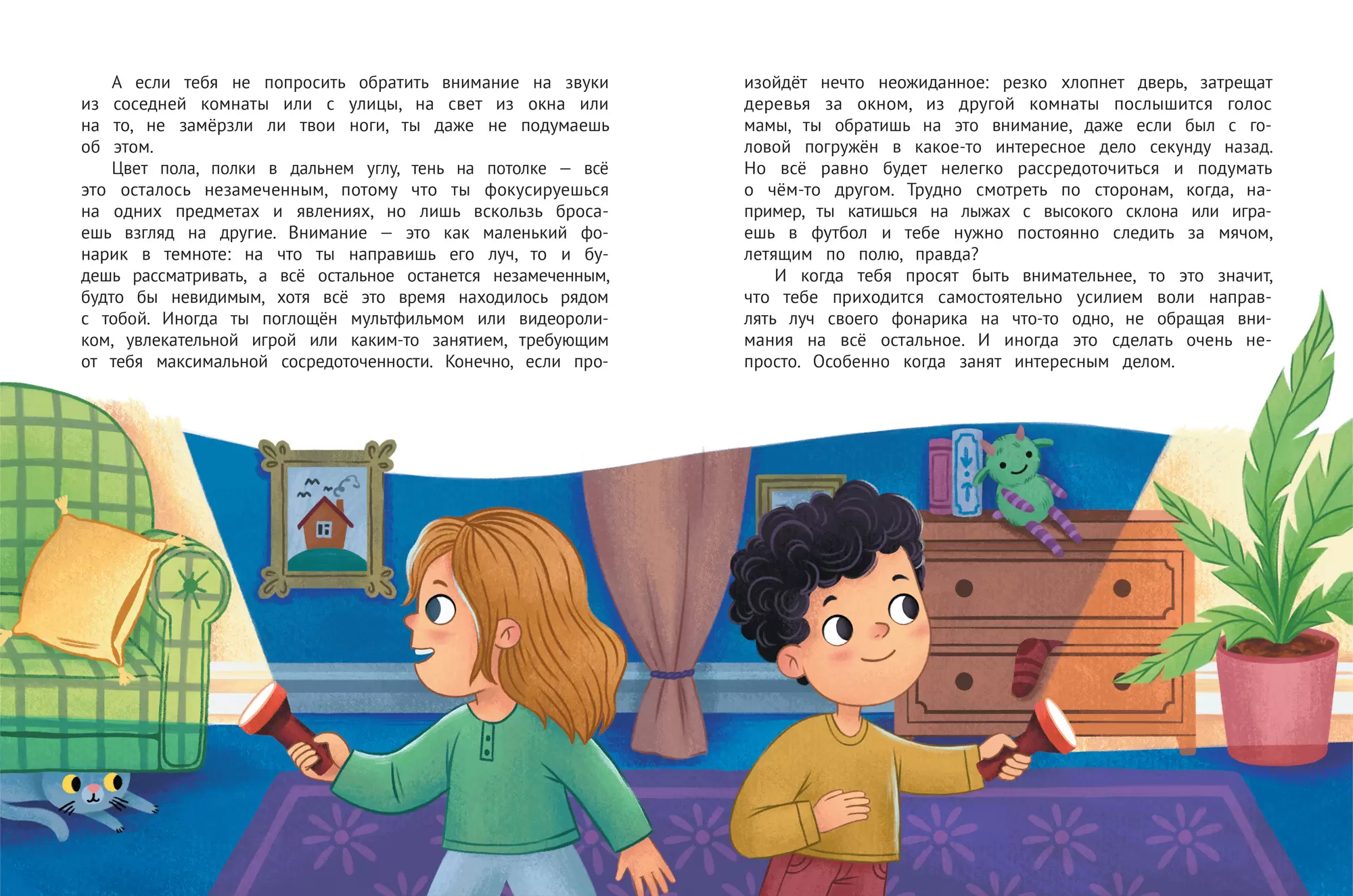 А если тебя не попросить обратить внимание на звуки из соседней комнаты или с улицы, на свет из окна или на то, не замёрзли ли твои ноги, ты даже не подумаешь об этом.

Цвет пола, полки в дальнем углу, тень на потолке — всё это осталось незамеченным, потому что ты фокусируешься на одних предметах и явлениях, но лишь вскользь бросаешь взгляд на другие. Внимание — это как маленький фонарик в темноте: на что ты направишь его луч, то и будешь рассматривать, а всё остальное останется незамеченным, будто бы невидимым, хотя всё это время находилось рядом с тобой. Иногда ты поглощён мультфильмом или видеороликом, увлекательной игрой или каким-то занятием, требующим от тебя максимальной сосредоточенности. Конечно, если произойдёт нечто неожиданное: резко хлопнет дверь, затрещат деревья за окном, из другой комнаты послышится голос мамы, ты обратишь на это внимание, даже если был с головой погружён в какое-то интересное дело секунду назад. Но всё равно будет нелегко рассредоточиться и подумать о чём-то другом. Трудно смотреть по сторонам, когда, например, ты катишься на лыжах с высокого склона или играешь в футбол и тебе нужно постоянно следить за мячом, летящим по полю, правда?

И когда тебя просят быть внимательнее, то это значит, что тебе приходится самостоятельно усилием воли направлять луч своего фонарика на что-то одно, не обращая внимания на всё остальное. И иногда это сделать очень непросто. Особенно когда занят интересным делом.